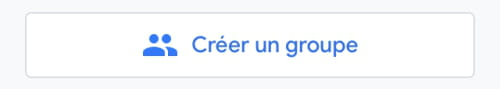 Créer un groupe